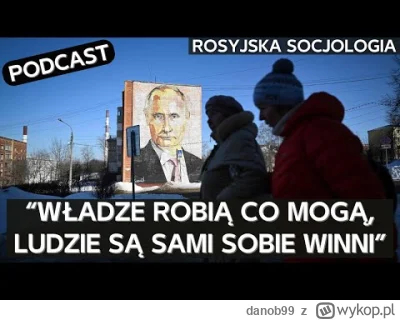 PODCAST

ROSYJSKA SOCJOLOGIA

“WŁADZE ROBIĄ CO MOGĄ, LUDZIE SĄ SAMI SOBIE WINNI”

danob99 z wykop.pl